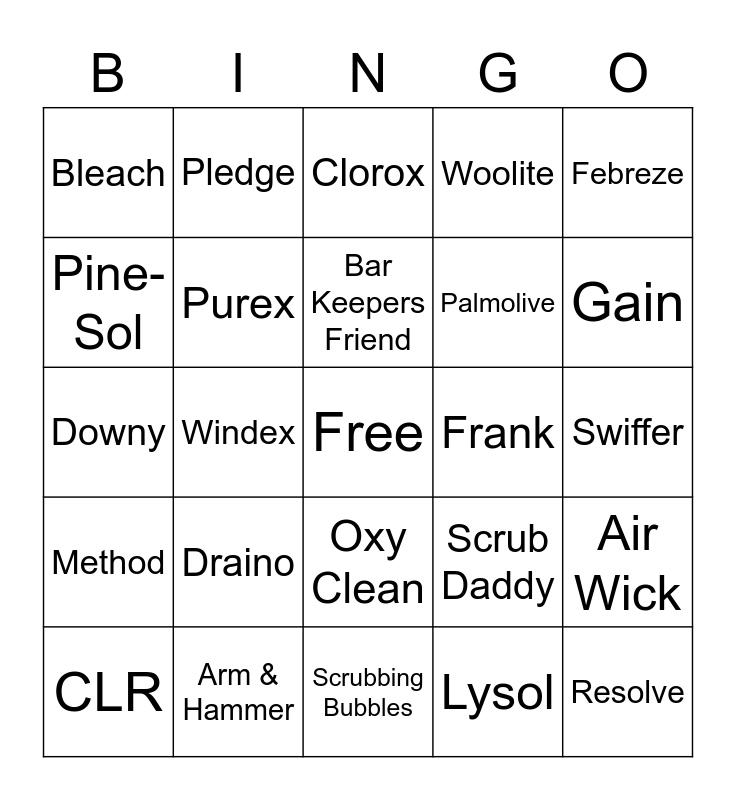 | B | I | N | G | O |
|---|---|---|---|---|
| Bleach | Pledge | Clorox | Woolite | Febreze |
| Pine-Sol | Purex | Bar Keepers Friend | Palmolive | Gain |
| Downy | Windex | Free | Frank | Swiffer |
| Method | Draino | Oxy Clean | Scrub Daddy | Air Wick |
| CLR | Arm & Hammer | Scrubbing Bubbles | Lysol | Resolve |